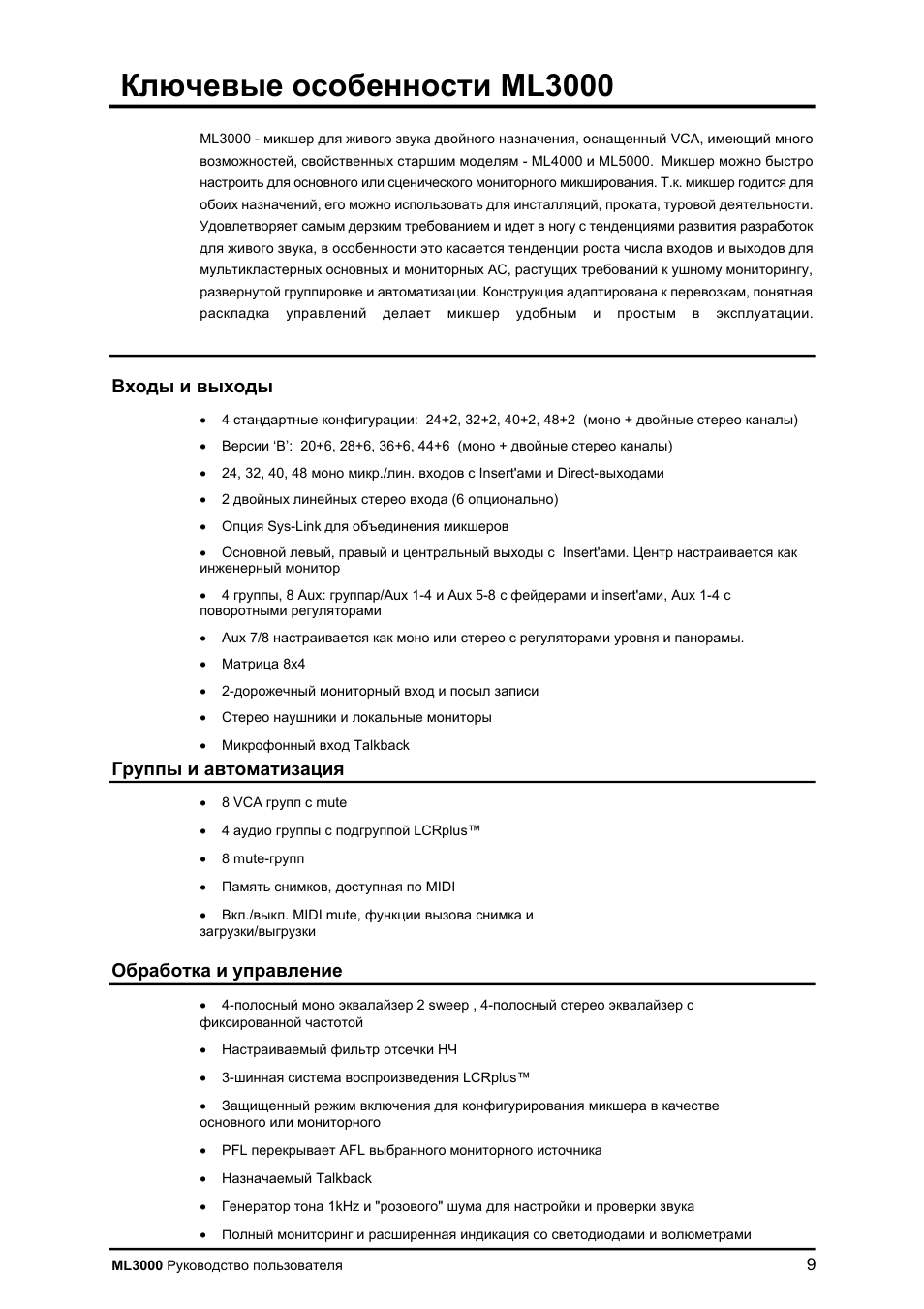 Ключевые особенности ML3000

ML3000 - микшер для живого звука двойного назначения, оснащенный VCA, имеющий много возможностей, свойственных старшим моделям - ML4000 и ML5000. Микшер можно быстро настроить для основного или сценического мониторного микширования. Т.к. микшер годится для обоих назначений, его можно использовать для инсталляций, проката, туровой деятельности. Удовлетворяет самым дерзким требованием и идет в ногу с тенденциями развития разработок для живого звука, в особенности это касается тенденции роста числа входов и выходов для мультикластерных основных и мониторных АС, растущих требований к ушному мониторингу, развернутой группировке и автоматизации. Конструкция адаптирована к перевозкам, понятная раскладка управлений делает микшер удобным и простым в эксплуатации.

Входы и выходы

• 4 стандартные конфигурации: 24+2, 32+2, 40+2, 48+2 (моно + двойные стерео каналы)
• Версии 'B': 20+6, 28+6, 36+6, 44+6 (моно + двойные стерео каналы)
• 24, 32, 40, 48 моно микр./лин. входов с Insert'ами и Direct-выходами
• 2 двойных линейных стерео входа (6 опционально)
• Опция Sys-Link для объединения микшеров
• Основной левый, правый и центральный выходы с Insert'ами. Центр настраивается как инженерный монитор
• 4 группы, 8 Aux: группар/Aux 1-4 и Aux 5-8 с фейдерами и insert'ами, Aux 1-4 с поворотными регуляторами
• Aux 7/8 настраивается как моно или стерео с регуляторами уровня и панорамы.
• Матрица 8x4
• 2-дорожечный мониторный вход и посыл записи
• Стерео наушники и локальные мониторы
• Микрофонный вход Talkback

Группы и автоматизация

• 8 VCA групп с mute
• 4 аудио группы с подгруппой LCRplus™
• 8 mute-групп
• Память снимков, доступная по MIDI
• Вкл./выкл. MIDI mute, функции вызова снимка и загрузки/выгрузки

Обработка и управление

• 4-полосный моно эквалайзер 2 sweep , 4-полосный стерео эквалайзер с фиксированной частотой
• Настраиваемый фильтр отсечки НЧ
• 3-шинная система воспроизведения LCRplus™
• Защищенный режим включения для конфигурирования микшера в качестве основного или мониторного
• PFL перекрывает AFL выбранного мониторного источника
• Назначаемый Talkback
• Генератор тона 1kHz и "розового" шума для настройки и проверки звука
• Полный мониторинг и расширенная индикация со светодиодами и волюметрами

ML3000 Руководство пользователя 9